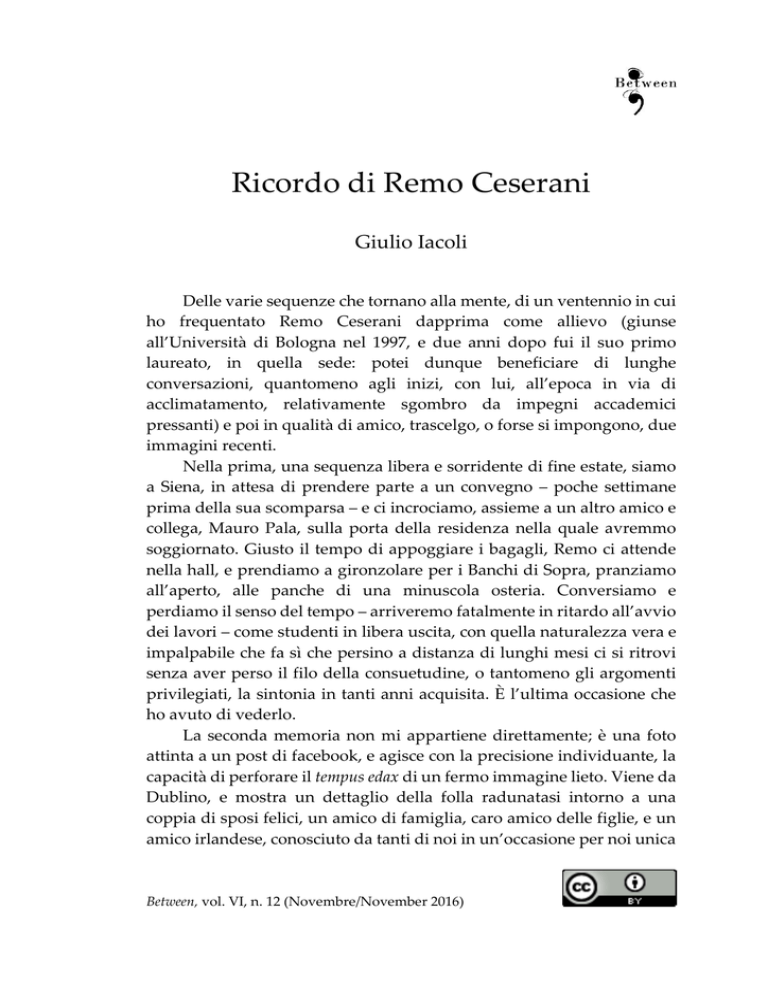 Between

Ricordo di Remo Ceserani

Giulio Iacoli

Delle varie sequenze che tornano alla mente, di un ventennio in cui ho frequentato Remo Ceserani dapprima come allievo (giunse all'Università di Bologna nel 1997, e due anni dopo fui il suo primo laureato, in quella sede: potei dunque beneficiare di lunghe conversazioni, quantomeno agli inizi, con lui, all'epoca in via di acclimatamento, relativamente sgombro da impegni accademici pressanti) e poi in qualità di amico, trascelgo, o forse si impongono, due immagini recenti.

Nella prima, una sequenza libera e sorridente di fine estate, siamo a Siena, in attesa di prendere parte a un convegno – poche settimane prima della sua scomparsa – e ci incrociamo, assieme a un altro amico e collega, Mauro Pala, sulla porta della residenza nella quale avremmo soggiornato. Giusto il tempo di appoggiare i bagagli, Remo ci attende nella hall, e prendiamo a gironzolare per i Banchi di Sopra, pranziamo all'aperto, alle panche di una minuscola osteria. Conversiamo e perdiamo il senso del tempo – arriveremo fatalmente in ritardo all'avvio dei lavori – come studenti in libera uscita, con quella naturalezza vera e impalpabile che fa sì che persino a distanza di lunghi mesi ci si ritrovi senza aver perso il filo della consuetudine, o tantomeno gli argomenti privilegiati, la sintonia in tanti anni acquisita. È l'ultima occasione che ho avuto di vederlo.

La seconda memoria non mi appartiene direttamente; è una foto attinta a un post di facebook, e agisce con la precisione individuante, la capacità di perforare il tempus edax di un fermo immagine lieto. Viene da Dublino, e mostra un dettaglio della folla radunatasi intorno a una coppia di sposi felici, un amico di famiglia, caro amico delle figlie, e un amico irlandese, conosciuto da tanti di noi in un'occasione per noi unica

Between, vol. VI, n. 12 (Novembre/November 2016)

cc BY